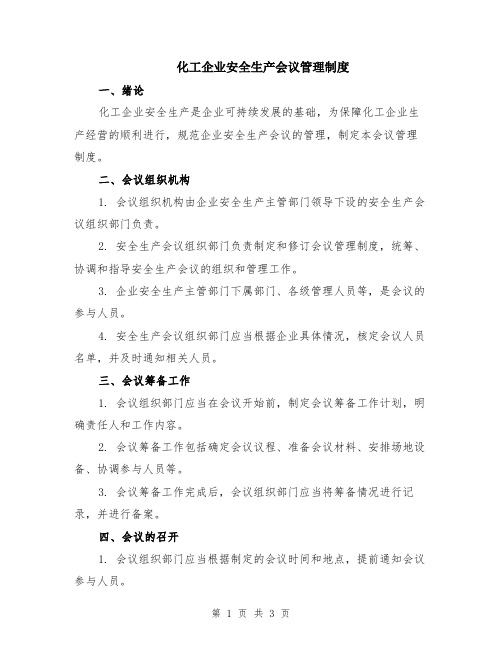 化工企业安全生产会议管理制度

一、绪论

化工企业安全生产是企业可持续发展的基础，为保障化工企业生产经营的顺利进行，规范企业安全生产会议的管理，制定本会议管理制度。

二、会议组织机构

1. 会议组织机构由企业安全生产主管部门领导下设的安全生产会议组织部门负责。

2. 安全生产会议组织部门负责制定和修订会议管理制度，统筹、协调和指导安全生产会议的组织和管理工作。

3. 企业安全生产主管部门下属部门、各级管理人员等，是会议的参与人员。

4. 安全生产会议组织部门应当根据企业具体情况，核定会议人员名单，并及时通知相关人员。

三、会议筹备工作

1. 会议组织部门应当在会议开始前，制定会议筹备工作计划，明确责任人和工作内容。

2. 会议筹备工作包括确定会议议程、准备会议材料、安排场地设备、协调参与人员等。

3. 会议筹备工作完成后，会议组织部门应当将筹备情况进行记录，并进行备案。

四、会议的召开

1. 会议组织部门应当根据制定的会议时间和地点，提前通知会议参与人员。

第 1 页 共 3 页